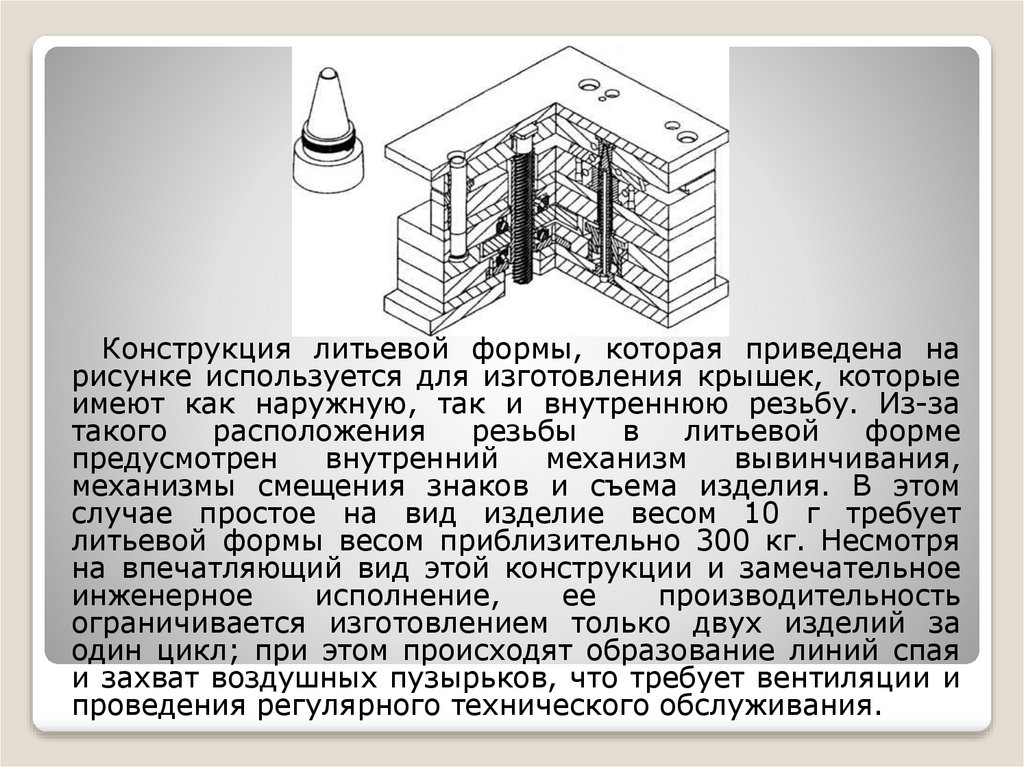 Конструкция литьевой формы, которая приведена на рисунке используется для изготовления крышек, которые имеют как наружную, так и внутреннюю резьбу. Из-за такого расположения резьбы в литьевой форме предусмотрен внутренний механизм вывинчивания, механизмы смещения знаков и съема изделия. В этом случае простое на вид изделие весом 10 г требует литьевой формы весом приблизительно 300 кг. Несмотря на впечатляющий вид этой конструкции и замечательное инженерное исполнение, ее производительность ограничивается изготовлением только двух изделий за один цикл; при этом происходят образование линий спая и захват воздушных пузырьков, что требует вентиляции и проведения регулярного технического обслуживания.